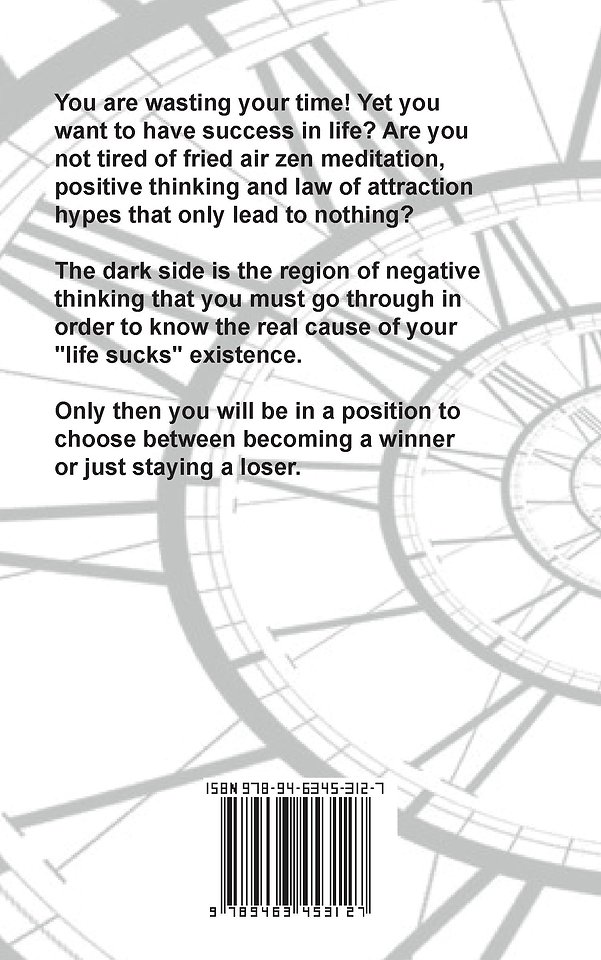 You are wasting your time! Yet you want to have success in life? Are you not tired of fried air zen meditation, positive thinking and law of attraction hypes that only lead to nothing?

The dark side is the region of negative thinking that you must go through in order to know the real cause of your "life sucks" existence.

Only then you will be in a position to choose between becoming a winner or just staying a loser.

ISBN 978-94-6345-312-7

9 789463 453127